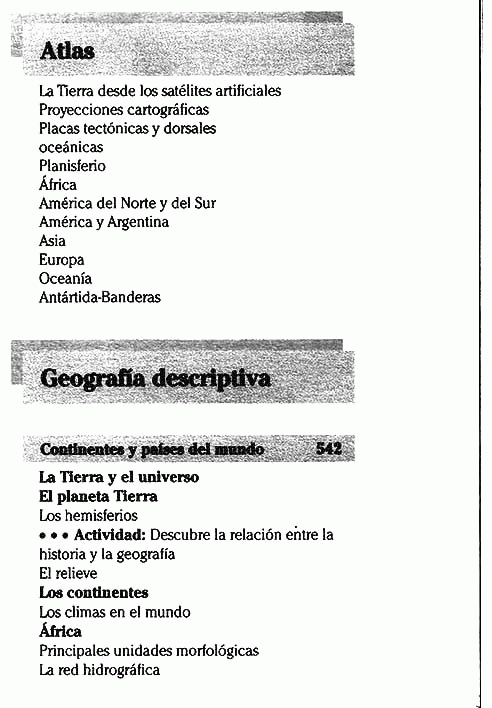 Atlas

La Tierra desde los satélites artificiales
Proyecciones cartográficas
Placas tectónicas y dorsales oceánicas
Planisferio
África
América del Norte y del Sur
América y Argentina
Asia
Europa
Oceanía
Antártida-Banderas

Geografía descriptiva

Continentes y países del mundo 542

La Tierra y el universo
El planeta Tierra
Los hemisferios
• • • Actividad: Descubre la relación entre la historia y la geografía
El relieve
Los continentes
Los climas en el mundo
África
Principales unidades morfológicas
La red hidrográfica